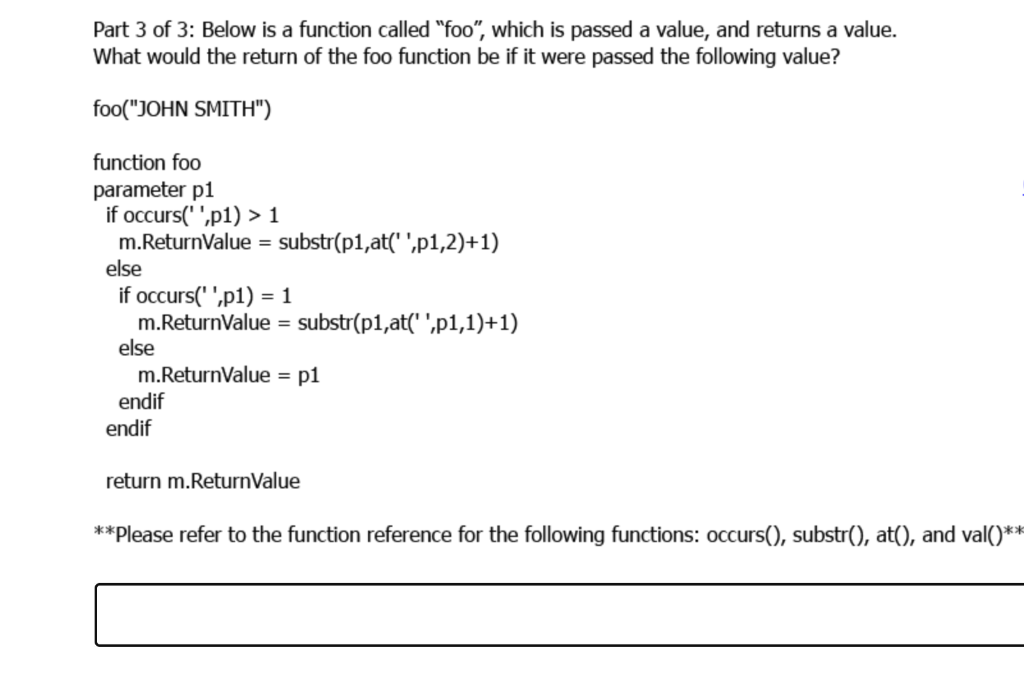 Part 3 of 3: Below is a function called “foo”, which is passed a value, and returns a value. What would the return of the foo function be if it were passed the following value?

foo("JOHN SMITH")

function foo
parameter p1
  if occurs(' ',p1) > 1
    m.ReturnValue = substr(p1,at(' ',p1,2)+1)
  else
    if occurs(' ',p1) = 1
      m.ReturnValue = substr(p1,at(' ',p1,1)+1)
    else
      m.ReturnValue = p1
    endif
  endif

  return m.ReturnValue

**Please refer to the function reference for the following functions: occurs(), substr(), at(), and val()**